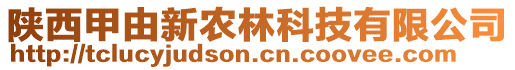 陕西甲由新农林科技有限公司
http://tclucyjudson.cn.coovee.com